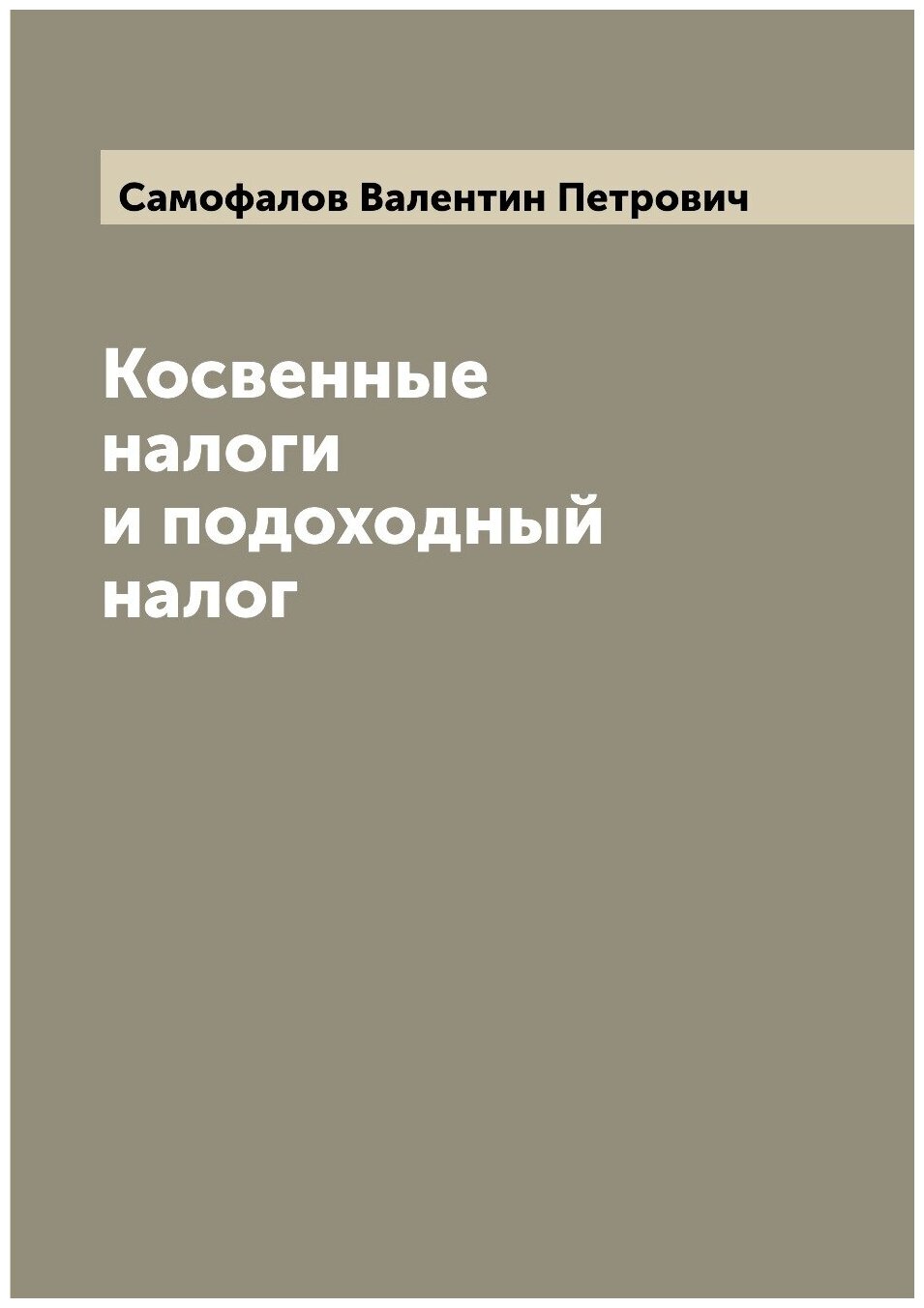 Самофалов Валентин Петрович

Косвенные налоги и подоходный налог